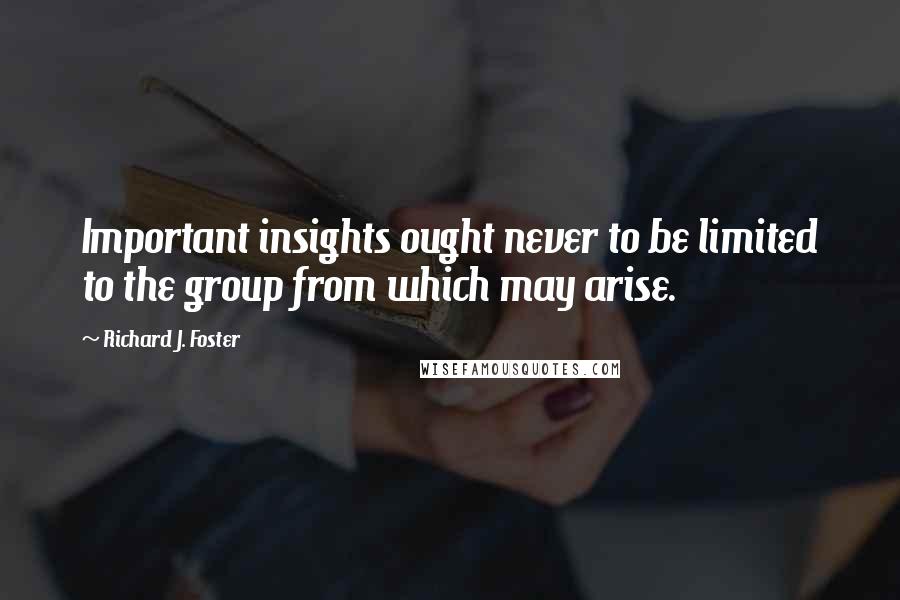 Important insights ought never to be limited to the group from which may arise.

~ Richard J. Foster

WISEFAMOUSQUOTES.COM